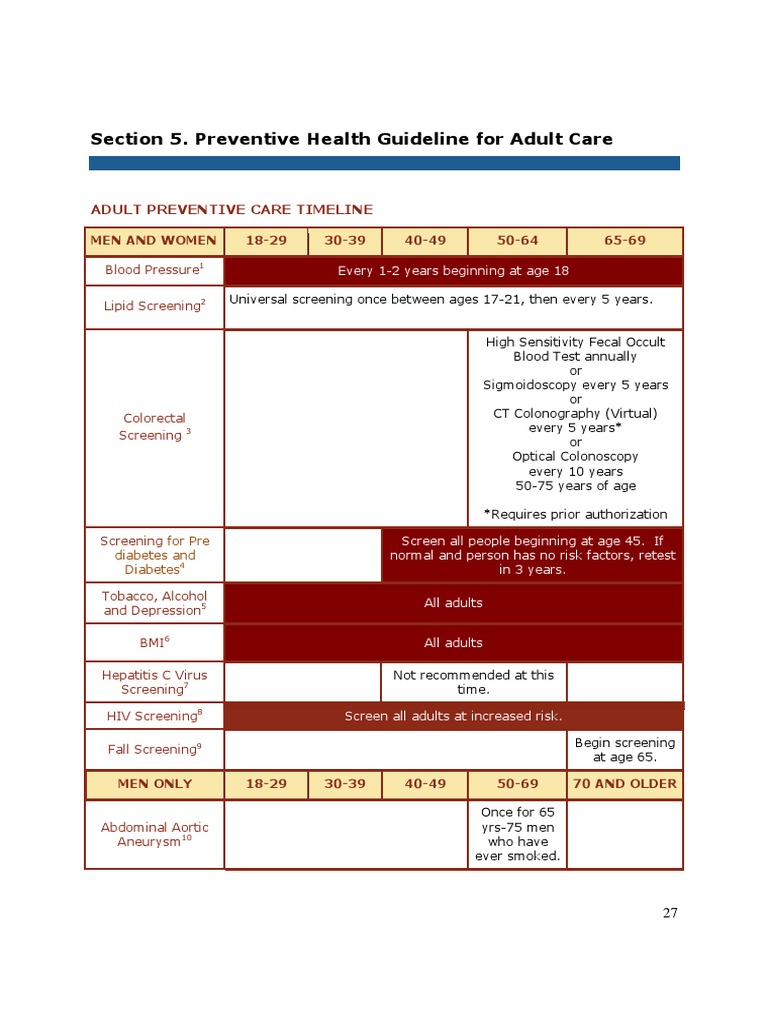 Section 5. Preventive Health Guideline for Adult Care

ADULT PREVENTIVE CARE TIMELINE

| MEN AND WOMEN | 18-29 | 30-39 | 40-49 | 50-64 | 65-69 |
|---|---|---|---|---|---|
| Blood Pressure$^1$ | Every 1-2 years beginning at age 18 | | | | |
| Lipid Screening$^2$ | Universal screening once between ages 17-21, then every 5 years. | | | | |
| Colorectal Screening $^3$ | | | | High Sensitivity Fecal Occult Blood Test annually or Sigmoidoscopy every 5 years or CT Colonography (Virtual) every 5 years* or Optical Colonoscopy every 10 years 50-75 years of age *Requires prior authorization | |
| Screening for Pre diabetes and Diabetes$^4$ | | | Screen all people beginning at age 45. If normal and person has no risk factors, retest in 3 years. | | |
| Tobacco, Alcohol and Depression$^5$ | All adults | | | | |
| BMI$^6$ | All adults | | | | |
| Hepatitis C Virus Screening$^7$ | | | Not recommended at this time. | | |
| HIV Screening$^8$ | Screen all adults at increased risk. | | | | |
| Fall Screening$^9$ | | | | | Begin screening at age 65. |
| MEN ONLY | 18-29 | 30-39 | 40-49 | 50-69 | 70 AND OLDER |
| Abdominal Aortic Aneurysm$^{10}$ | | | | Once for 65 yrs-75 men who have ever smoked. | |

27